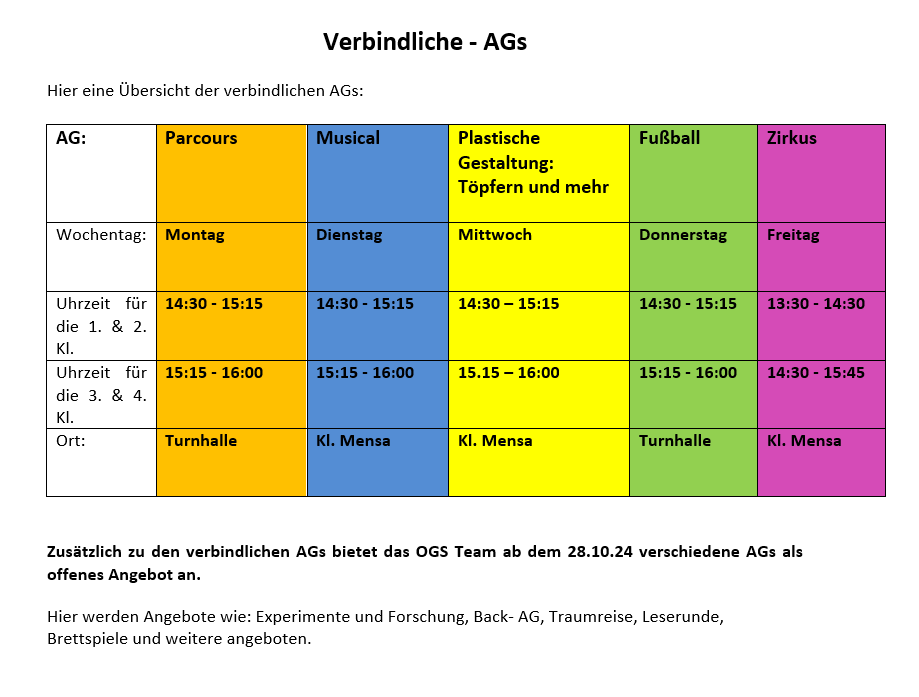 Verbindliche - AGs

Hier eine Übersicht der verbindlichen AGs:

| AG: | Parcours | Musical | Plastische Gestaltung: Töpfern und mehr | Fußball | Zirkus |
|---|---|---|---|---|---|
| Wochentag: | Montag | Dienstag | Mittwoch | Donnerstag | Freitag |
| Uhrzeit für die 1. & 2. Kl. | 14:30 - 15:15 | 14:30 - 15:15 | 14:30 – 15:15 | 14:30 - 15:15 | 13:30 - 14:30 |
| Uhrzeit für die 3. & 4. Kl. | 15:15 - 16:00 | 15:15 - 16:00 | 15.15 – 16:00 | 15:15 - 16:00 | 14:30 - 15:45 |
| Ort: | Turnhalle | Kl. Mensa | Kl. Mensa | Turnhalle | Kl. Mensa |

Zusätzlich zu den verbindlichen AGs bietet das OGS Team ab dem 28.10.24 verschiedene AGs als offenes Angebot an.

Hier werden Angebote wie: Experimente und Forschung, Back- AG, Traumreise, Leserunde, Brettspiele und weitere angeboten.